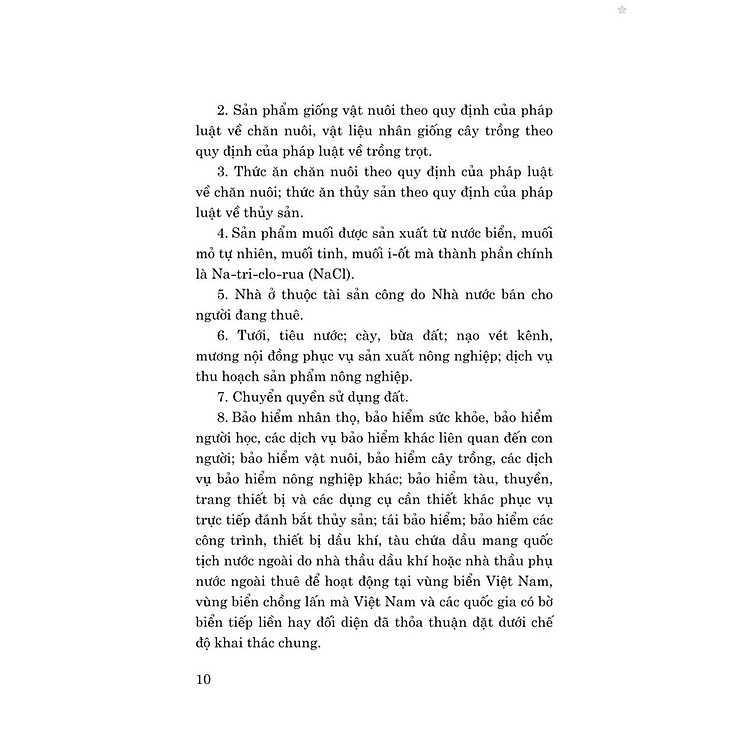 2. Sản phẩm giống vật nuôi theo quy định của pháp luật về chăn nuôi, vật liệu nhân giống cây trồng theo quy định của pháp luật về trồng trọt.

3. Thức ăn chăn nuôi theo quy định của pháp luật về chăn nuôi; thức ăn thủy sản theo quy định của pháp luật về thủy sản.

4. Sản phẩm muối được sản xuất từ nước biển, muối mỏ tự nhiên, muối tinh, muối i-ốt mà thành phần chính là Na-tri-clo-rua (NaCl).

5. Nhà ở thuộc tài sản công do Nhà nước bán cho người đang thuê.

6. Tưới, tiêu nước; cày, bừa đất; nạo vét kênh, mương nội đồng phục vụ sản xuất nông nghiệp; dịch vụ thu hoạch sản phẩm nông nghiệp.

7. Chuyển quyền sử dụng đất.

8. Bảo hiểm nhân thọ, bảo hiểm sức khỏe, bảo hiểm người học, các dịch vụ bảo hiểm khác liên quan đến con người; bảo hiểm vật nuôi, bảo hiểm cây trồng, các dịch vụ bảo hiểm nông nghiệp khác; bảo hiểm tàu, thuyền, trang thiết bị và các dụng cụ cần thiết khác phục vụ trực tiếp đánh bắt thủy sản; tái bảo hiểm; bảo hiểm các công trình, thiết bị dầu khí, tàu chứa dầu mang quốc tịch nước ngoài do nhà thầu dầu khí hoặc nhà thầu phụ nước ngoài thuê để hoạt động tại vùng biển Việt Nam, vùng biển chồng lấn mà Việt Nam và các quốc gia có bờ biển tiếp liền hay đối diện đã thỏa thuận đặt dưới chế độ khai thác chung.

10